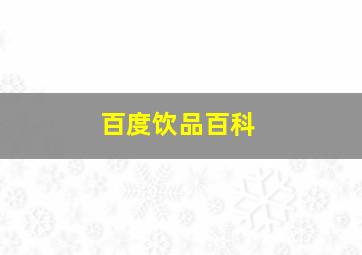 百度饮品百科